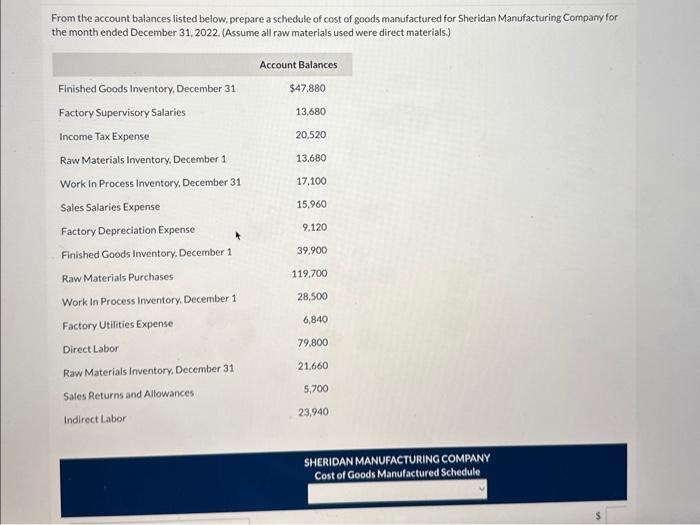 From the account balances listed below, prepare a schedule of cost of goods manufactured for Sheridan Manufacturing Company for the month ended December 31, 2022. (Assume all raw materials used were direct materials.)

| | Account Balances |
|---|---|
| Finished Goods Inventory, December 31 | $47,880 |
| Factory Supervisory Salaries | 13,680 |
| Income Tax Expense | 20,520 |
| Raw Materials Inventory, December 1 | 13,680 |
| Work In Process Inventory, December 31 | 17,100 |
| Sales Salaries Expense | 15,960 |
| Factory Depreciation Expense | 9,120 |
| Finished Goods Inventory, December 1 | 39,900 |
| Raw Materials Purchases | 119,700 |
| Work In Process Inventory, December 1 | 28,500 |
| Factory Utilities Expense | 6,840 |
| Direct Labor | 79,800 |
| Raw Materials Inventory, December 31 | 21,660 |
| Sales Returns and Allowances | 5,700 |
| Indirect Labor | 23,940 |

SHERIDAN MANUFACTURING COMPANY
Cost of Goods Manufactured Schedule

$